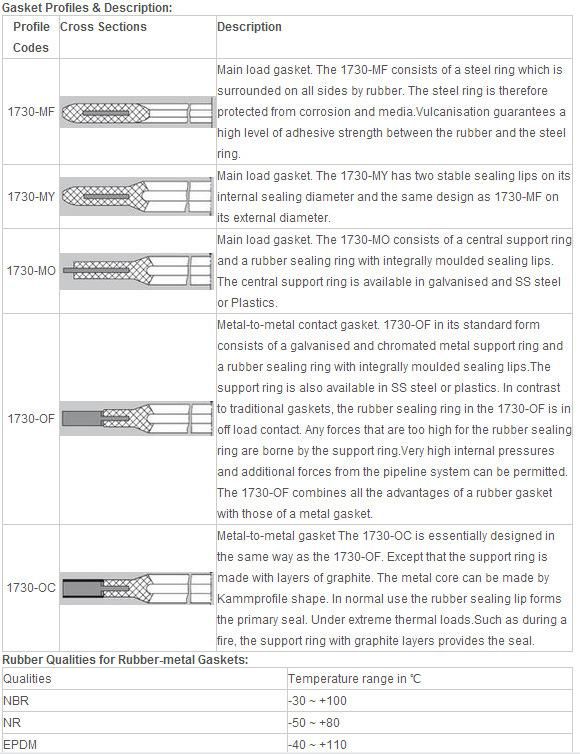 Gasket Profiles & Description:

| Profile Codes | Cross Sections | Description |
|---|---|---|
| 1730-MF | | Main load gasket. The 1730-MF consists of a steel ring which is surrounded on all sides by rubber. The steel ring is therefore protected from corrosion and media.Vulcanisation guarantees a high level of adhesive strength between the rubber and the steel ring. |
| 1730-MY | | Main load gasket. The 1730-MY has two stable sealing lips on its internal sealing diameter and the same design as 1730-MF on its external diameter. |
| 1730-MO | | Main load gasket. The 1730-MO consists of a central support ring and a rubber sealing ring with integrally moulded sealing lips. The central support ring is available in galvanised and SS steel or Plastics. |
| 1730-OF | | Metal-to-metal contact gasket. 1730-OF in its standard form consists of a galvanised and chromated metal support ring and a rubber sealing ring with integrally moulded sealing lips.The support ring is also available in SS steel or plastics. In contrast to traditional gaskets, the rubber sealing ring in the 1730-OF is in off load contact. Any forces that are too high for the rubber sealing ring are borne by the support ring.Very high internal pressures and additional forces from the pipeline system can be permitted. The 1730-OF combines all the advantages of a rubber gasket with those of a metal gasket. |
| 1730-OC | | Metal-to-metal gasket The 1730-OC is essentially designed in the same way as the 1730-OF. Except that the support ring is made with layers of graphite. The metal core can be made by Kammprofile shape. In normal use the rubber sealing lip forms the primary seal. Under extreme thermal loads.Such as during a fire, the support ring with graphite layers provides the seal. |

Rubber Qualities for Rubber-metal Gaskets:

| Qualities | Temperature range in ℃ |
|---|---|
| NBR | -30 ~ +100 |
| NR | -50 ~ +80 |
| EPDM | -40 ~ +110 |